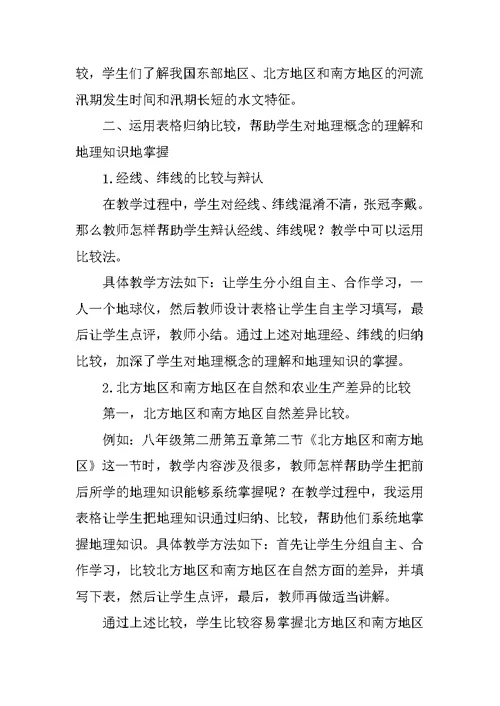 较，学生们了解我国东部地区、北方地区和南方地区的河流汛期发生时间和汛期长短的水文特征。

二、运用表格归纳比较，帮助学生对地理概念的理解和地理知识地掌握

1. 经线、纬线的比较与辩认

在教学过程中，学生对经线、纬线混淆不清，张冠李戴。那么教师怎样帮助学生辩认经线、纬线呢？教学中可以运用比较法。

具体教学方法如下：让学生分小组自主、合作学习，一人一个地球仪，然后教师设计表格让学生自主学习填写，最后让学生点评，教师小结。通过上述对地理经、纬线的归纳比较，加深了学生对地理概念的理解和地理知识的掌握。

2. 北方地区和南方地区在自然和农业生产差异的比较

第一，北方地区和南方地区自然差异比较。

例如：八年级第二册第五章第二节《北方地区和南方地区》这一节时，教学内容涉及很多，教师怎样帮助学生把前后所学的地理知识能够系统掌握呢？在教学过程中，我运用表格让学生把地理知识通过归纳、比较，帮助他们系统地掌握地理知识。具体教学方法如下：首先让学生分组自主、合作学习，比较北方地区和南方地区在自然方面的差异，并填写下表，然后让学生点评，最后，教师再做适当讲解。

通过上述比较，学生比较容易掌握北方地区和南方地区